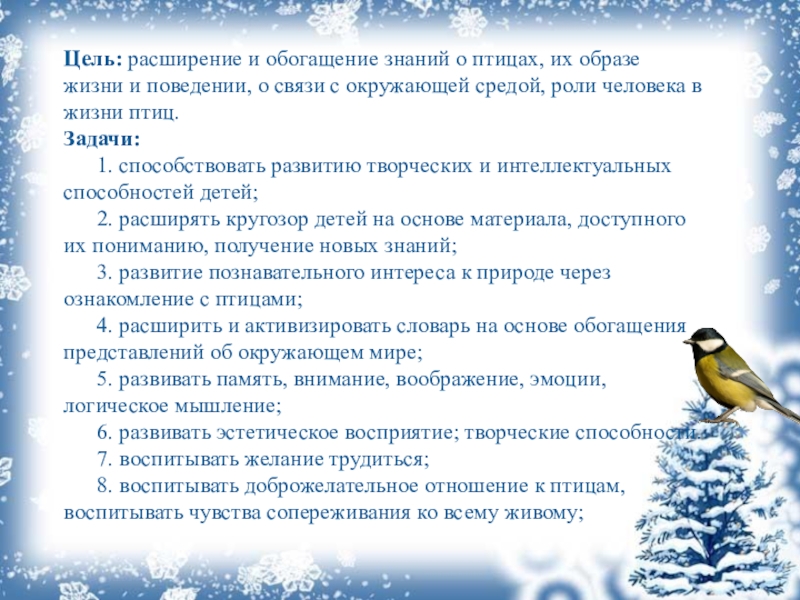 Цель: расширение и обогащение знаний о птицах, их образе жизни и поведении, о связи с окружающей средой, роли человека в жизни птиц.

Задачи:

1. способствовать развитию творческих и интеллектуальных способностей детей;

2. расширять кругозор детей на основе материала, доступного их пониманию, получение новых знаний;

3. развитие познавательного интереса к природе через ознакомление с птицами;

4. расширить и активизировать словарь на основе обогащения представлений об окружающем мире;

5. развивать память, внимание, воображение, эмоции, логическое мышление;

6. развивать эстетическое восприятие; творческие способности

7. воспитывать желание трудиться;

8. воспитывать доброжелательное отношение к птицам, воспитывать чувства сопереживания ко всему живому;